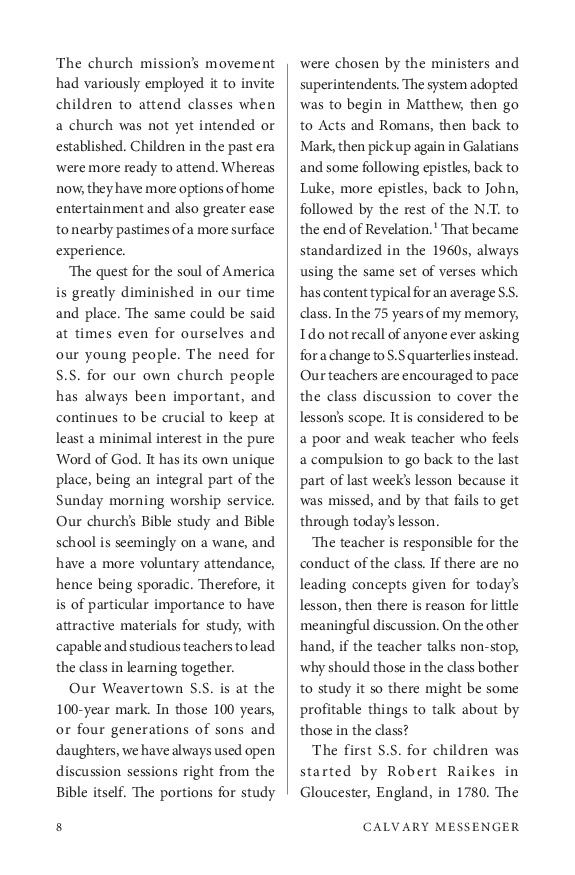 The church mission's movement had variously employed it to invite children to attend classes when a church was not yet intended or established. Children in the past era were more ready to attend. Whereas now, they have more options of home entertainment and also greater ease to nearby pastimes of a more surface experience.

The quest for the soul of America is greatly diminished in our time and place. The same could be said at times even for ourselves and our young people. The need for S.S. for our own church people has always been important, and continues to be crucial to keep at least a minimal interest in the pure Word of God. It has its own unique place, being an integral part of the Sunday morning worship service. Our church's Bible study and Bible school is seemingly on a wane, and have a more voluntary attendance, hence being sporadic. Therefore, it is of particular importance to have attractive materials for study, with capable and studious teachers to lead the class in learning together.

Our Weavertown S.S. is at the 100-year mark. In those 100 years, or four generations of sons and daughters, we have always used open discussion sessions right from the Bible itself. The portions for study were chosen by the ministers and superintendents. The system adopted was to begin in Matthew, then go to Acts and Romans, then back to Mark, then pick up again in Galatians and some following epistles, back to Luke, more epistles, back to John, followed by the rest of the N.T. to the end of Revelation.$^1$ That became standardized in the 1960s, always using the same set of verses which has content typical for an average S.S. class. In the 75 years of my memory, I do not recall of anyone ever asking for a change to S.S quarterlies instead. Our teachers are encouraged to pace the class discussion to cover the lesson's scope. It is considered to be a poor and weak teacher who feels a compulsion to go back to the last part of last week's lesson because it was missed, and by that fails to get through today's lesson.

The teacher is responsible for the conduct of the class. If there are no leading concepts given for today's lesson, then there is reason for little meaningful discussion. On the other hand, if the teacher talks non-stop, why should those in the class bother to study it so there might be some profitable things to talk about by those in the class?

The first S.S. for children was started by Robert Raikes in Gloucester, England, in 1780. The

8 CALVARY MESSENGER